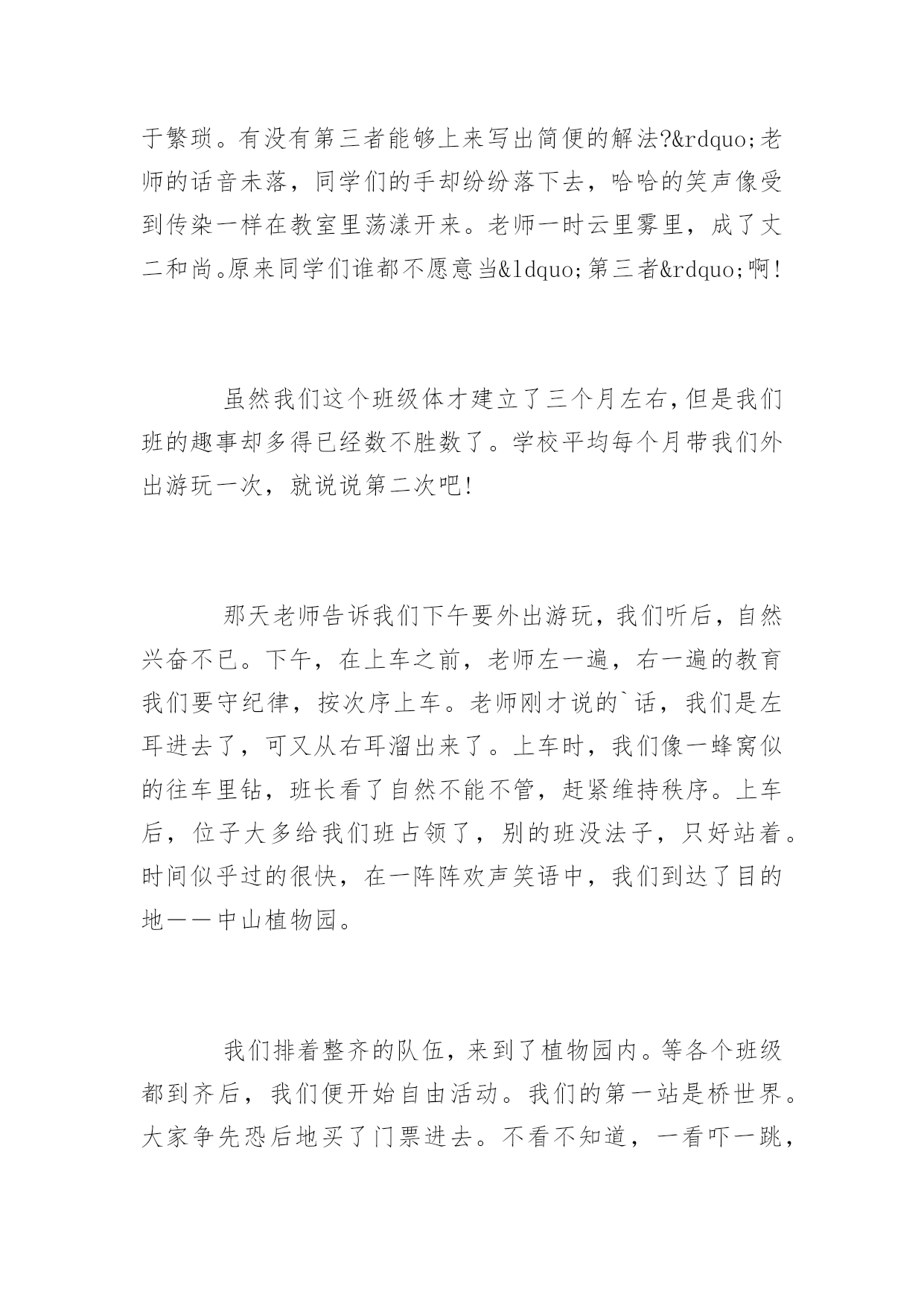 于繁琐。有没有第三者能够上来写出简便的解法?&rdquo;老师的话音未落，同学们的手却纷纷落下去，哈哈的笑声像受到传染一样在教室里荡漾开来。老师一时云里雾里，成了丈二和尚。原来同学们谁都不愿意当&ldquo;第三者&rdquo;啊!

虽然我们这个班级体才建立了三个月左右,但是我们班的趣事却多得已经数不胜数了。学校平均每个月带我们外出游玩一次，就说说第二次吧!

那天老师告诉我们下午要外出游玩，我们听后，自然兴奋不已。下午，在上车之前，老师左一遍，右一遍的教育我们要守纪律，按次序上车。老师刚才说的`话，我们是左耳进去了，可又从右耳溜出来了。上车时，我们像一蜂窝似的往车里钻，班长看了自然不能不管，赶紧维持秩序。上车后，位子大多给我们班占领了，别的班没法子，只好站着。时间似乎过的很快，在一阵阵欢声笑语中，我们到达了目的地——中山植物园。

我们排着整齐的队伍，来到了植物园内。等各个班级都到齐后，我们便开始自由活动。我们的第一站是桥世界。大家争先恐后地买了门票进去。不看不知道，一看吓一跳，